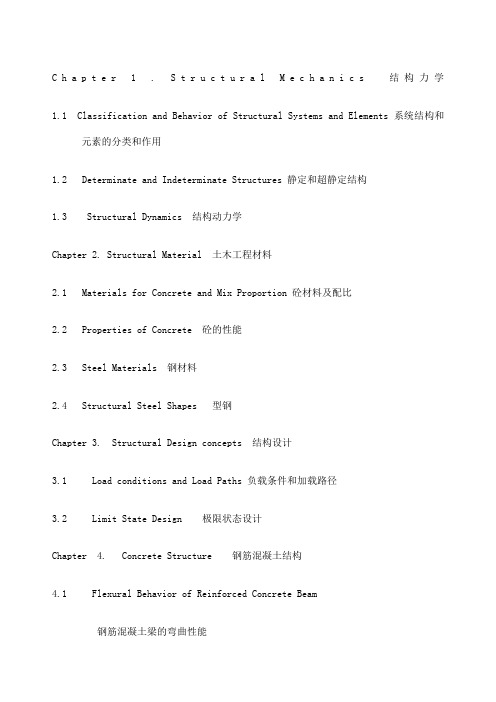 Chapter 1 . Structural Mechanics 结构力学

1.1 Classification and Behavior of Structural Systems and Elements 系统结构和元素的分类和作用

1.2 Determinate and Indeterminate Structures 静定和超静定结构

1.3 Structural Dynamics 结构动力学

Chapter 2. Structural Material 土木工程材料

2.1 Materials for Concrete and Mix Proportion 砼材料及配比

2.2 Properties of Concrete 砼的性能

2.3 Steel Materials 钢材料

2.4 Structural Steel Shapes 型钢

Chapter 3. Structural Design concepts 结构设计

3.1 Load conditions and Load Paths 负载条件和加载路径

3.2 Limit State Design 极限状态设计

Chapter 4. Concrete Structure 钢筋混凝土结构

4.1 Flexural Behavior of Reinforced Concrete Beam

钢筋混凝土梁的弯曲性能